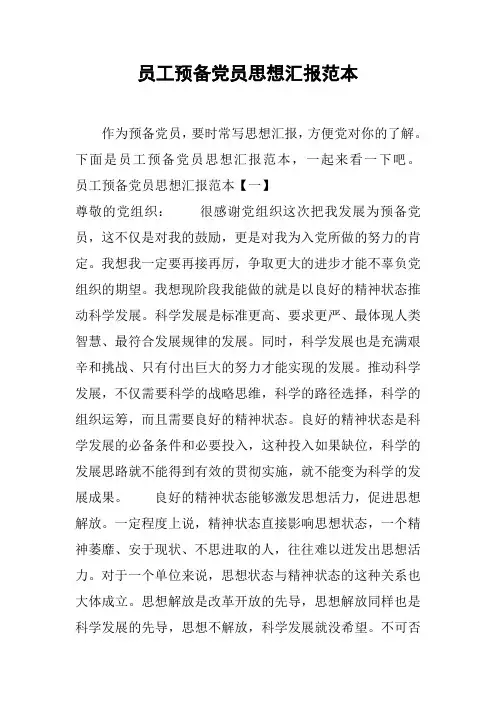 员工预备党员思想汇报范本

作为预备党员，要时常写思想汇报，方便党对你的了解。下面是员工预备党员思想汇报范本，一起来看一下吧。

员工预备党员思想汇报范本【一】

尊敬的党组织：　　很感谢党组织这次把我发展为预备党员，这不仅是对我的鼓励，更是对我为入党所做的努力的肯定。我想我一定要再接再厉，争取更大的进步才能不辜负党组织的期望。我想现阶段我能做的就是以良好的精神状态推动科学发展。科学发展是标准更高、要求更严、最体现人类智慧、最符合发展规律的发展。同时，科学发展也是充满艰辛和挑战、只有付出巨大的努力才能实现的发展。推动科学发展，不仅需要科学的战略思维，科学的路径选择，科学的组织运筹，而且需要良好的精神状态。良好的精神状态是科学发展的必备条件和必要投入，这种投入如果缺位，科学的发展思路就不能得到有效的贯彻实施，就不能变为科学的发展成果。　　良好的精神状态能够激发思想活力，促进思想解放。一定程度上说，精神状态直接影响思想状态，一个精神萎靡、安于现状、不思进取的人，往往难以迸发出思想活力。对于一个单位来说，思想状态与精神状态的这种关系也大体成立。思想解放是改革开放的先导，思想解放同样也是科学发展的先导，思想不解放，科学发展就没希望。不可否